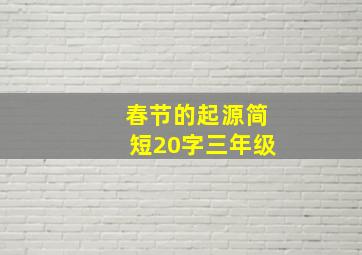 春节的起源简短20字三年级